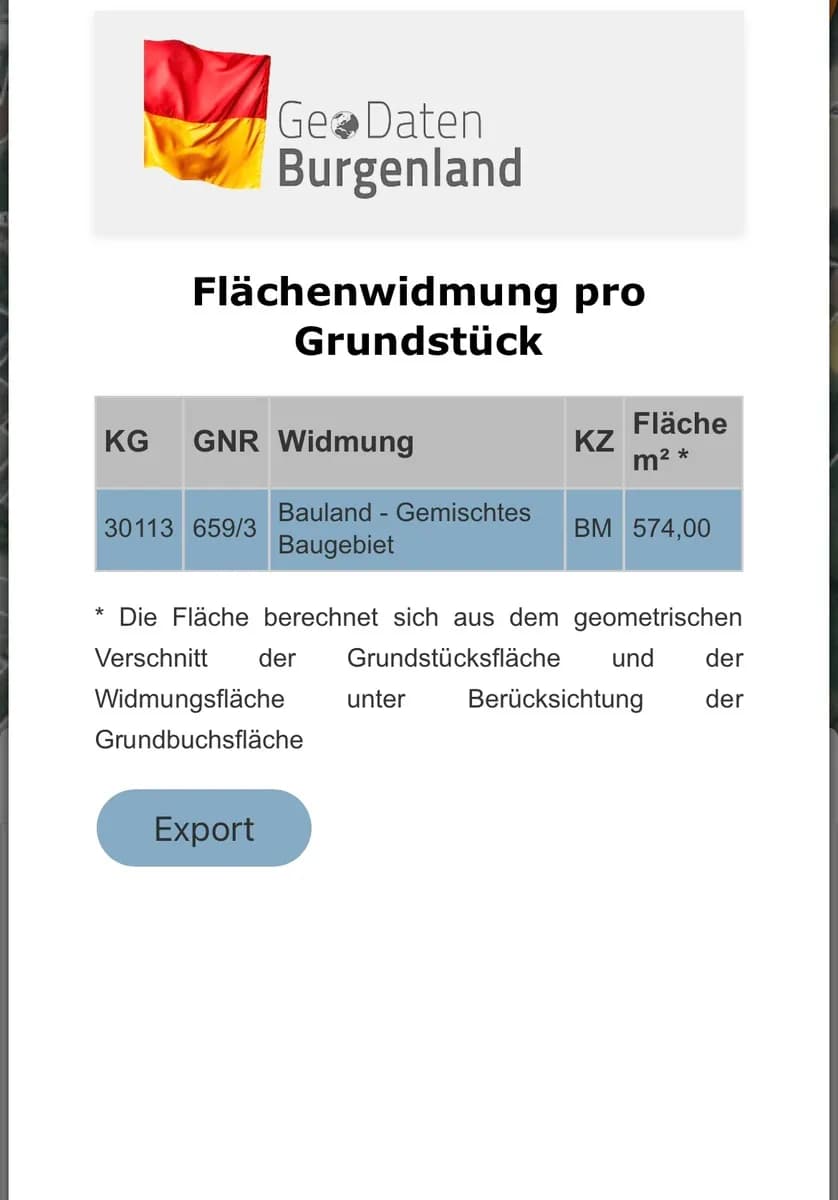 GeoDaten Burgenland

Flächenwidmung pro Grundstück

| KG | GNR | Widmung | KZ | Fläche m² * |
|---|---|---|---|---|
| 30113 | 659/3 | Bauland - Gemischtes Baugebiet | BM | 574,00 |

* Die Fläche berechnet sich aus dem geometrischen Verschnitt der Grundstücksfläche und der Widmungsfläche unter Berücksichtung der Grundbuchsfläche

Export